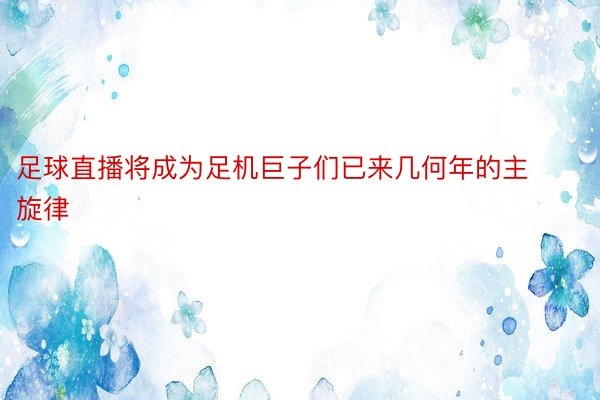 足球直播将成为足机巨子们已来几何年的主旋律